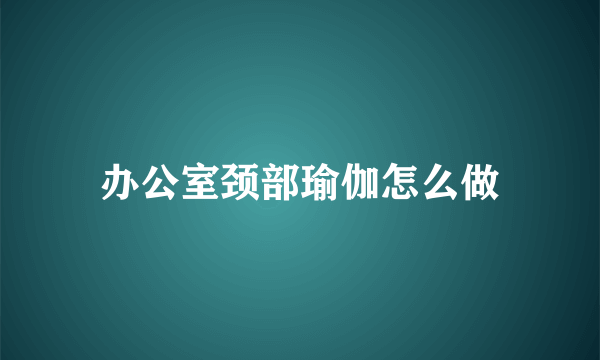 办公室颈部瑜伽怎么做